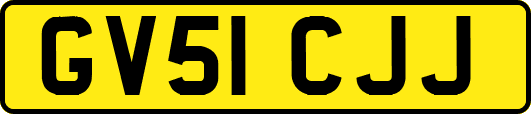 GV51 CJJ